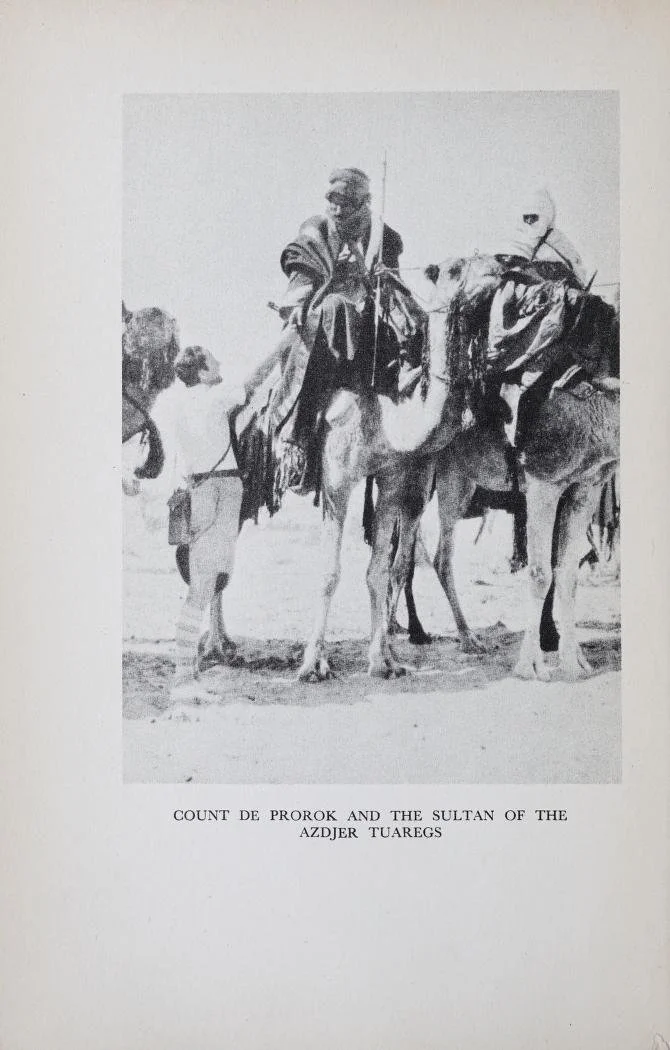 COUNT DE PROROK AND THE SULTAN OF THE AZDJER TUAREGS